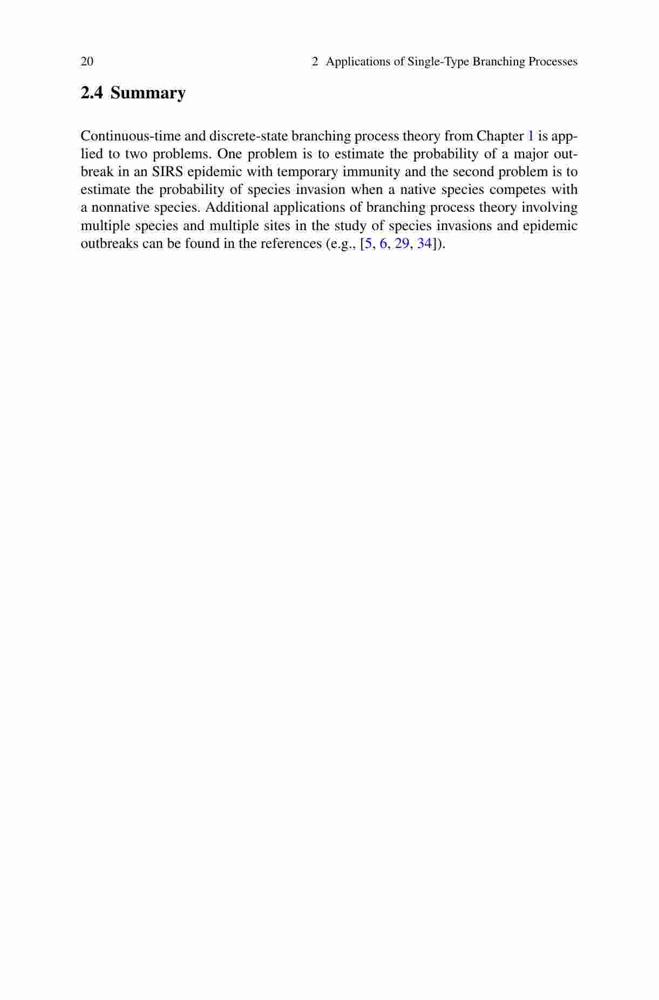 20 2 Applications of Single-Type Branching Processes

2.4 Summary

Continuous-time and discrete-state branching process theory from Chapter 1 is applied to two problems. One problem is to estimate the probability of a major outbreak in an SIRS epidemic with temporary immunity and the second problem is to estimate the probability of species invasion when a native species competes with a nonnative species. Additional applications of branching process theory involving multiple species and multiple sites in the study of species invasions and epidemic outbreaks can be found in the references (e.g., [5, 6, 29, 34]).